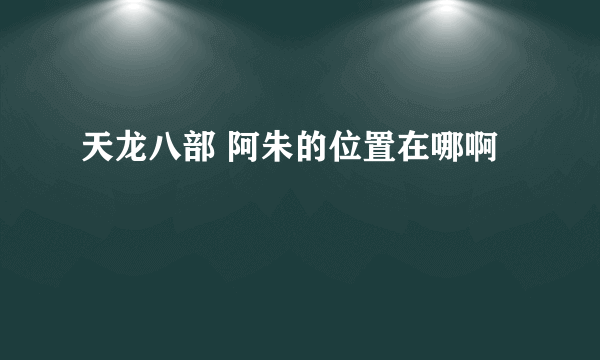 天龙八部 阿朱的位置在哪啊